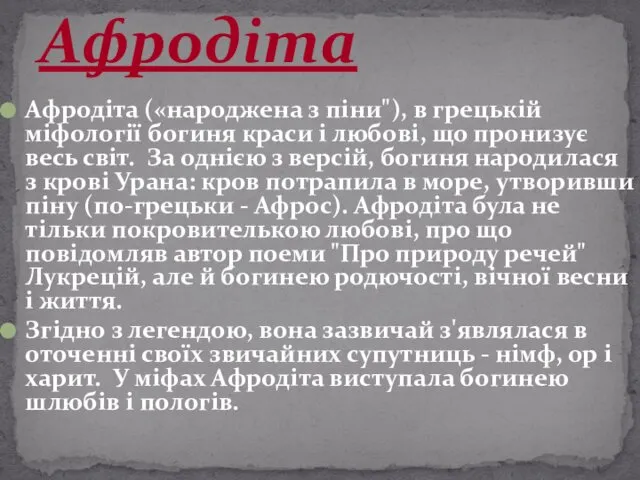 Афродіта

Афродіта («народжена з піни"), в грецькій міфології богиня краси і любові, що пронизує весь світ.  За однією з версій, богиня народилася з крові Урана: кров потрапила в море, утворивши піну (по-грецьки - Афрос). Афродіта була не тільки покровителькою любові, про що повідомляв автор поеми "Про природу речей" Лукрецій, але й богинею родючості, вічної весни і життя.

Згідно з легендою, вона зазвичай з'являлася в оточенні своїх звичайних супутниць - німф, ор і харит.  У міфах Афродіта виступала богинею шлюбів і пологів.